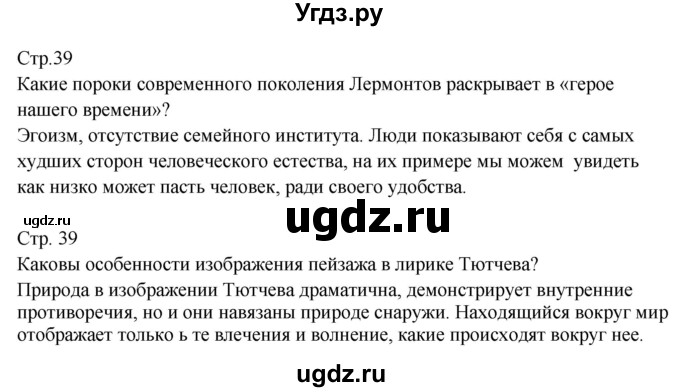 Угдз.ру

Стр.39
Какие пороки современного поколения Лермонтов раскрывает в «герое нашего времени»?
Эгоизм, отсутствие семейного института. Люди показывают себя с самых худших сторон человеческого естества, на их примере мы можем увидеть как низко может пасть человек, ради своего удобства.

ugdz.ru
ugdz.ru
Стр. 39
Каковы особенности изображения пейзажа в лирике Тютчева?
Природа в изображении Тютчева драматична, демонстрирует внутренние противоречия, но и они навязаны природе снаружи. Находящийся вокруг мир отображает только ь те влечения и волнение, какие происходят вокруг нее.

ugdz.ru